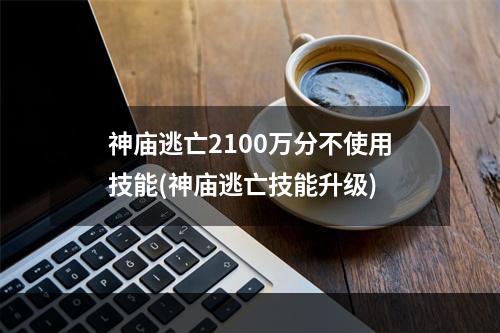 神庙逃亡2100万分不使用技能(神庙逃亡技能升级)